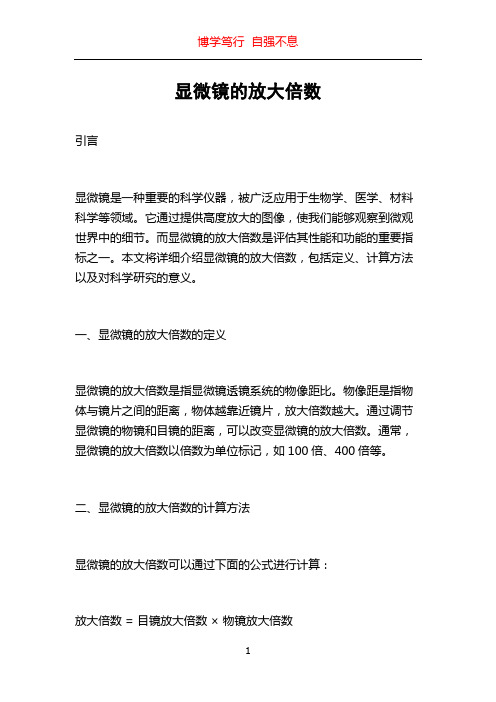 博学笃行 自强不息

显微镜的放大倍数

引言

显微镜是一种重要的科学仪器，被广泛应用于生物学、医学、材料科学等领域。它通过提供高度放大的图像，使我们能够观察到微观世界中的细节。而显微镜的放大倍数是评估其性能和功能的重要指标之一。本文将详细介绍显微镜的放大倍数，包括定义、计算方法以及对科学研究的意义。

一、显微镜的放大倍数的定义

显微镜的放大倍数是指显微镜透镜系统的物像距比。物像距是指物体与镜片之间的距离，物体越靠近镜片，放大倍数越大。通过调节显微镜的物镜和目镜的距离，可以改变显微镜的放大倍数。通常，显微镜的放大倍数以倍数为单位标记，如 100 倍、400 倍等。

二、显微镜的放大倍数的计算方法

显微镜的放大倍数可以通过下面的公式进行计算：

放大倍数 = 目镜放大倍数 × 物镜放大倍数

1